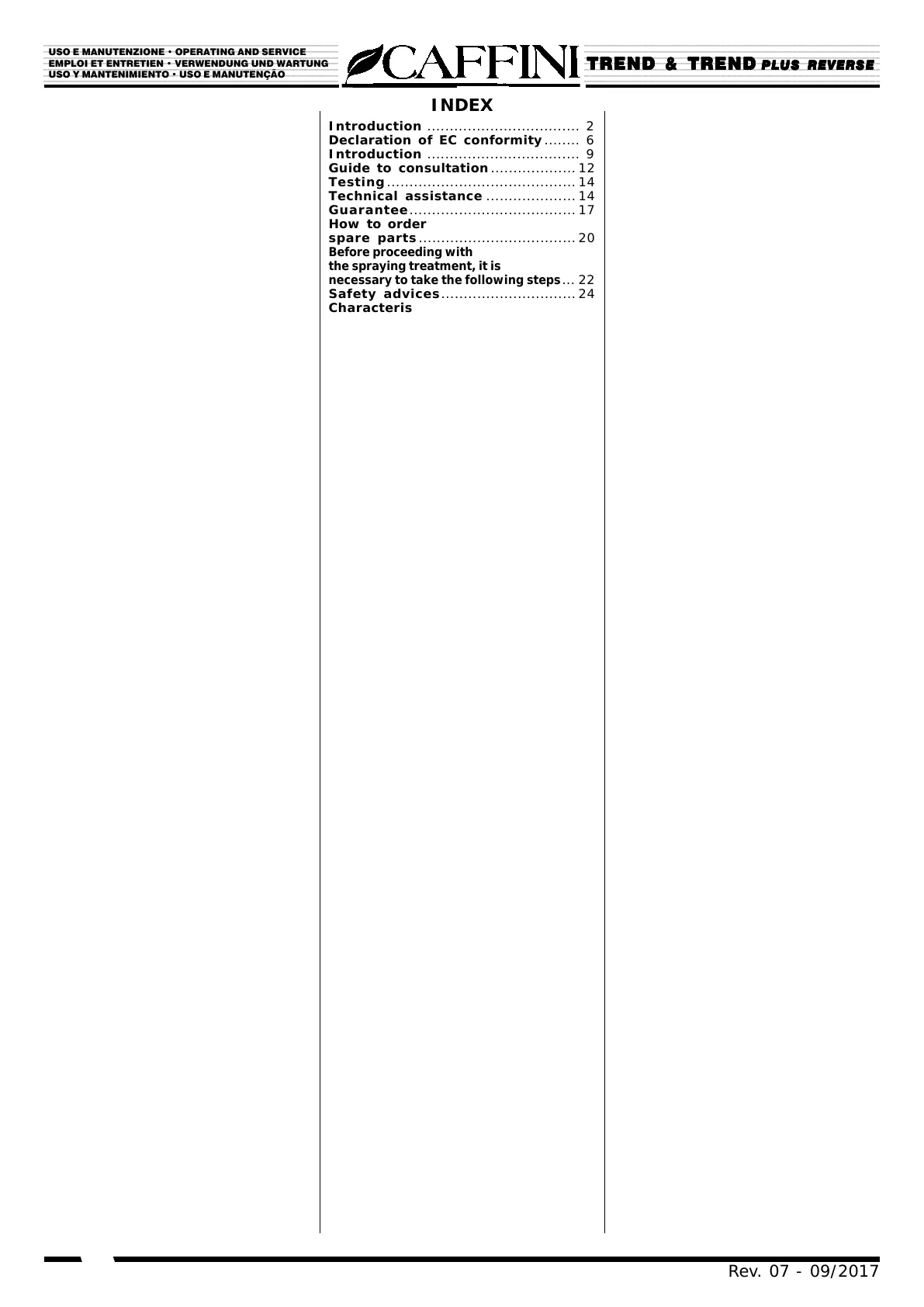 USO E MANUTENZIONE • OPERATING AND SERVICE
EMPLOI ET ENTRETIEN • VERWENDUNG UND WARTUNG
USO Y MANTENIMIENTO • USO E MANUTENÇÃO

CAFFINI

TREND & TREND PLUS REVERSE

INDEX

Introduction .................................. 2
Declaration of EC conformity ........ 6
Introduction .................................. 9
Guide to consultation ................... 12
Testing .......................................... 14
Technical assistance .................... 14
Guarantee ..................................... 17
How to order spare parts ................................... 20
Before proceeding with the spraying treatment, it is necessary to take the following steps ... 22
Safety advices .............................. 24
Characteris

Rev. 07 - 09/2017